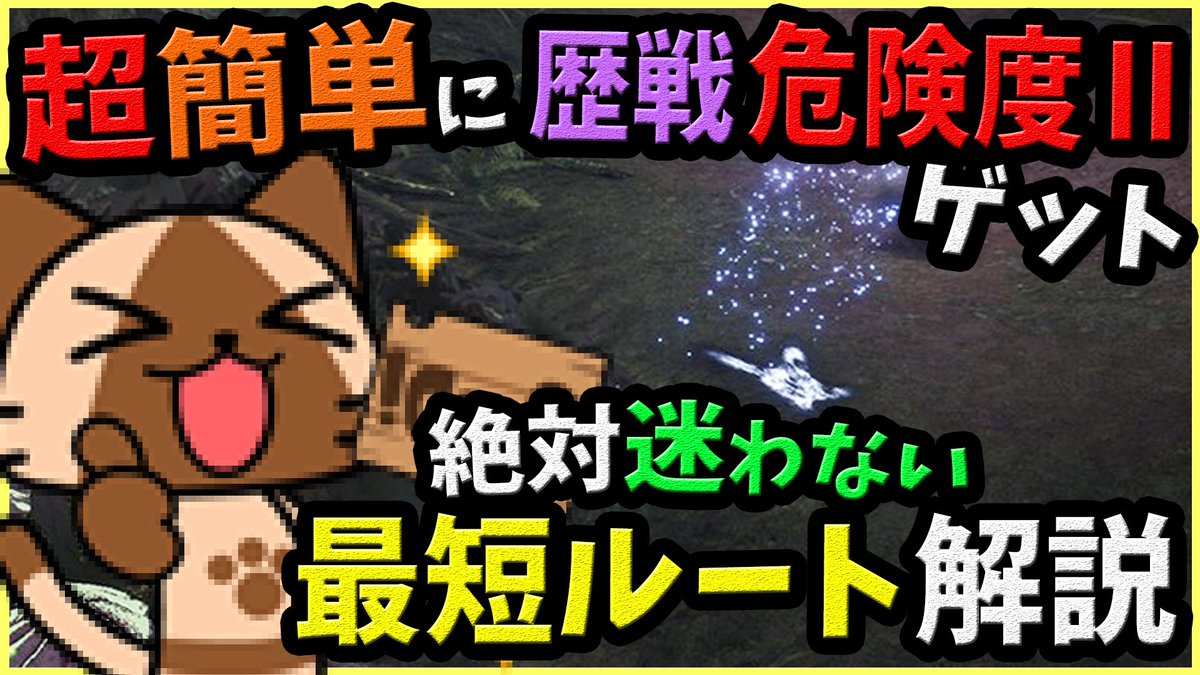 超簡単に歴戦危険度II
ゲット

絶対迷わない
最短ルート解説